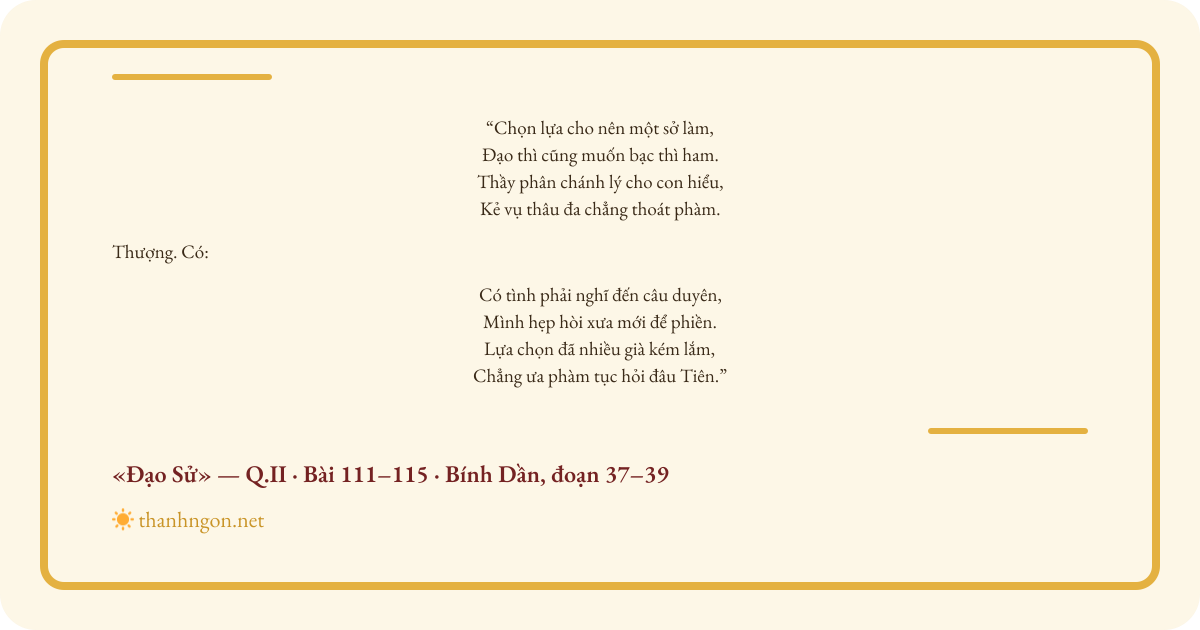 “Chọn lựa cho nên một sở làm,
Đạo thì cũng muốn bạc thì ham.
Thầy phân chánh lý cho con hiểu,
Kẻ vụ thâu đa chẳng thoát phàm.

Thượng. Có:

Có tình phải nghĩ đến câu duyên,
Mình hẹp hòi xưa mới để phiền.
Lựa chọn đã nhiều già kém lắm,
Chẳng ưa phàm tục hỏi đâu Tiên.”

«Đạo Sử» — Q.II · Bài 111–115 · Bính Dần, đoạn 37–39

thanhngon.net